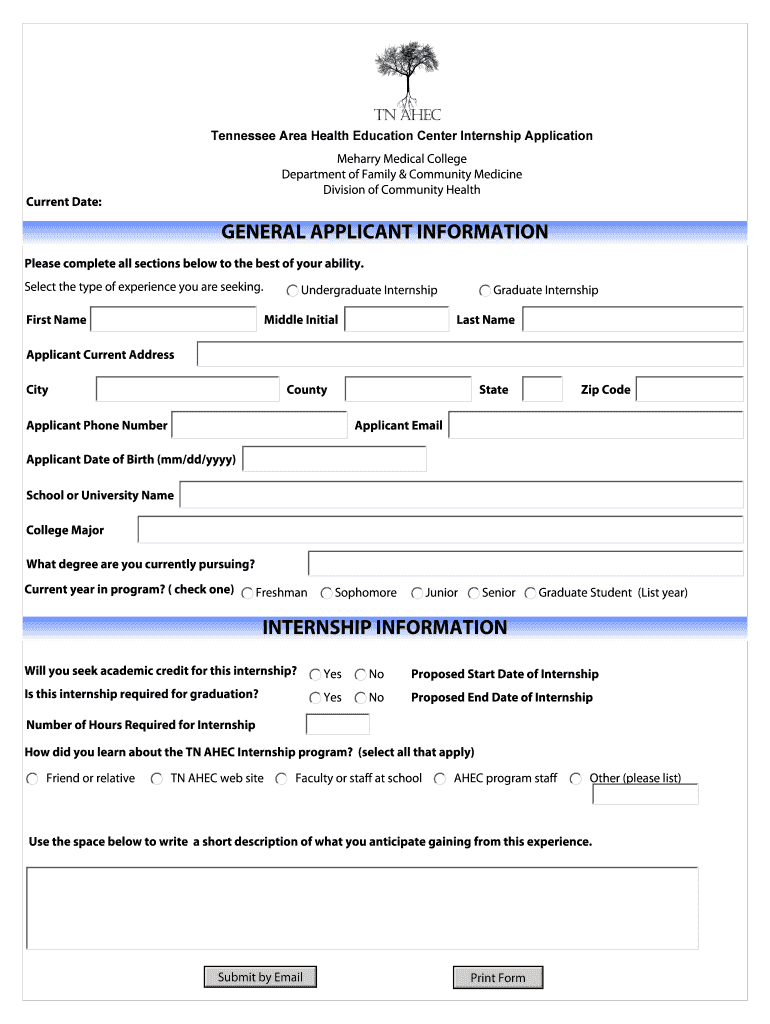 TN AHEC

Tennessee Area Health Education Center Internship Application

Meharry Medical College
Department of Family & Community Medicine
Division of Community Health

Current Date:

GENERAL APPLICANT INFORMATION

Please complete all sections below to the best of your ability.

Select the type of experience you are seeking. Undergraduate Internship Graduate Internship

First Name Middle Initial Last Name

Applicant Current Address

City County State Zip Code

Applicant Phone Number Applicant Email

Applicant Date of Birth (mm/dd/yyyy)

School or University Name

College Major

What degree are you currently pursuing?

Current year in program? ( check one) Freshman Sophomore Junior Senior Graduate Student (List year)

INTERNSHIP INFORMATION

Will you seek academic credit for this internship? Yes No Proposed Start Date of Internship

Is this internship required for graduation? Yes No Proposed End Date of Internship

Number of Hours Required for Internship

How did you learn about the TN AHEC Internship program? (select all that apply)

Friend or relative TN AHEC web site Faculty or staff at school AHEC program staff Other (please list)

Use the space below to write a short description of what you anticipate gaining from this experience.

Submit by Email Print Form